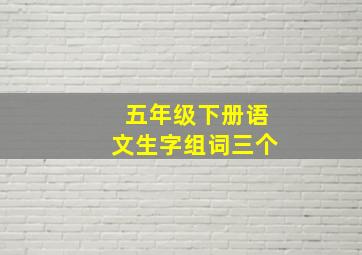 五年级下册语文生字组词三个